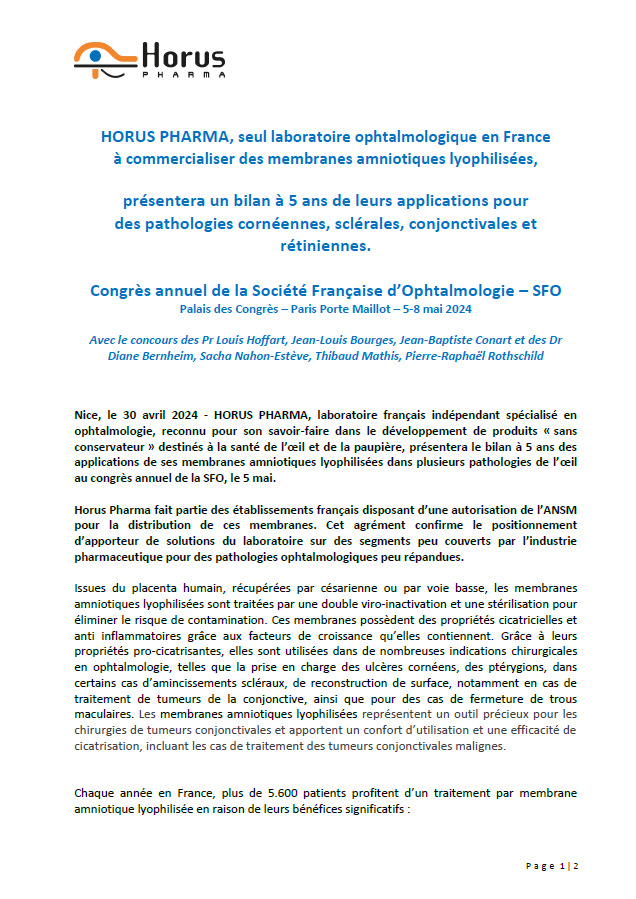 Horus
PHARMA

HORUS PHARMA, seul laboratoire ophtalmologique en France à commercialiser des membranes amniotiques lyophilisées,

présentera un bilan à 5 ans de leurs applications pour des pathologies cornéennes, sclérales, conjonctivales et rétiniennes.

Congrès annuel de la Société Française d'Ophtalmologie – SFO
Palais des Congrès – Paris Porte Maillot – 5-8 mai 2024

Avec le concours des Pr Louis Hoffart, Jean-Louis Bourges, Jean-Baptiste Conart et des Dr Diane Bernheim, Sacha Nahon-Estève, Thibaud Mathis, Pierre-Raphaël Rothschild

Nice, le 30 avril 2024 - HORUS PHARMA, laboratoire français indépendant spécialisé en ophtalmologie, reconnu pour son savoir-faire dans le développement de produits « sans conservateur » destinés à la santé de l'œil et de la paupière, présentera le bilan à 5 ans des applications de ses membranes amniotiques lyophilisées dans plusieurs pathologies de l'œil au congrès annuel de la SFO, le 5 mai.

Horus Pharma fait partie des établissements français disposant d'une autorisation de l'ANSM pour la distribution de ces membranes. Cet agrément confirme le positionnement d'apporteur de solutions du laboratoire sur des segments peu couverts par l'industrie pharmaceutique pour des pathologies ophtalmologiques peu répandues.

Issues du placenta humain, récupérées par césarienne ou par voie basse, les membranes amniotiques lyophilisées sont traitées par une double viro-inactivation et une stérilisation pour éliminer le risque de contamination. Ces membranes possèdent des propriétés cicatricielles et anti inflammatoires grâce aux facteurs de croissance qu'elles contiennent. Grâce à leurs propriétés pro-cicatrisantes, elles sont utilisées dans de nombreuses indications chirurgicales en ophtalmologie, telles que la prise en charge des ulcères cornéens, des ptérygions, dans certains cas d'amincissements scléraux, de reconstruction de surface, notamment en cas de traitement de tumeurs de la conjonctive, ainsi que pour des cas de fermeture de trous maculaires. Les membranes amniotiques lyophilisées représentent un outil précieux pour les chirurgies de tumeurs conjonctivales et apportent un confort d'utilisation et une efficacité de cicatrisation, incluant les cas de traitement des tumeurs conjonctivales malignes.

Chaque année en France, plus de 5.600 patients profitent d'un traitement par membrane amniotique lyophilisée en raison de leurs bénéfices significatifs :

Page 1 | 2